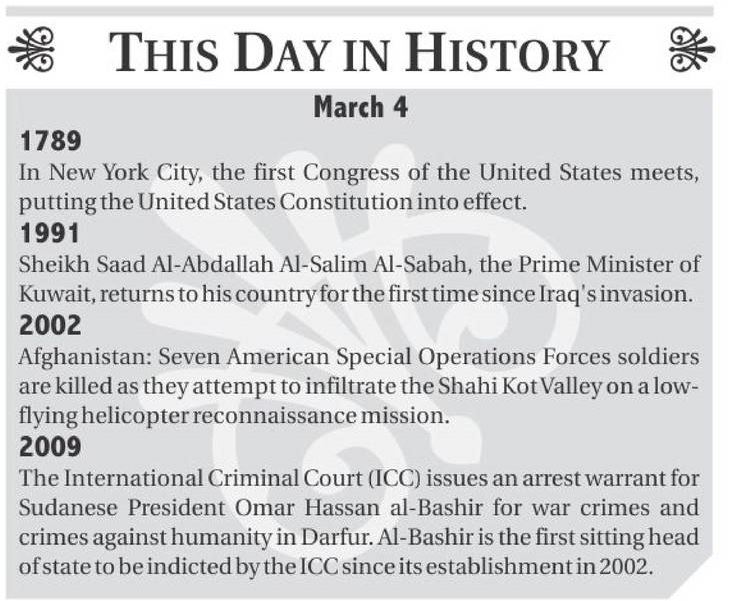 THIS DAY IN HISTORY

March 4

1789

In New York City, the first Congress of the United States meets, putting the United States Constitution into effect.

1991

Sheikh Saad Al-Abdallah Al-Salim Al-Sabah, the Prime Minister of Kuwait, returns to his country for the first time since Iraq's invasion.

2002

Afghanistan: Seven American Special Operations Forces soldiers are killed as they attempt to infiltrate the Shahi Kot Valley on a low-flying helicopter reconnaissance mission.

2009

The International Criminal Court (ICC) issues an arrest warrant for Sudanese President Omar Hassan al-Bashir for war crimes and crimes against humanity in Darfur. Al-Bashir is the first sitting head of state to be indicted by the ICC since its establishment in 2002.